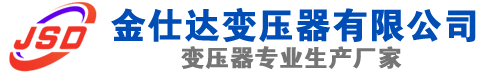 JSD
金仕达变压器有限公司
变压器专业生产厂家